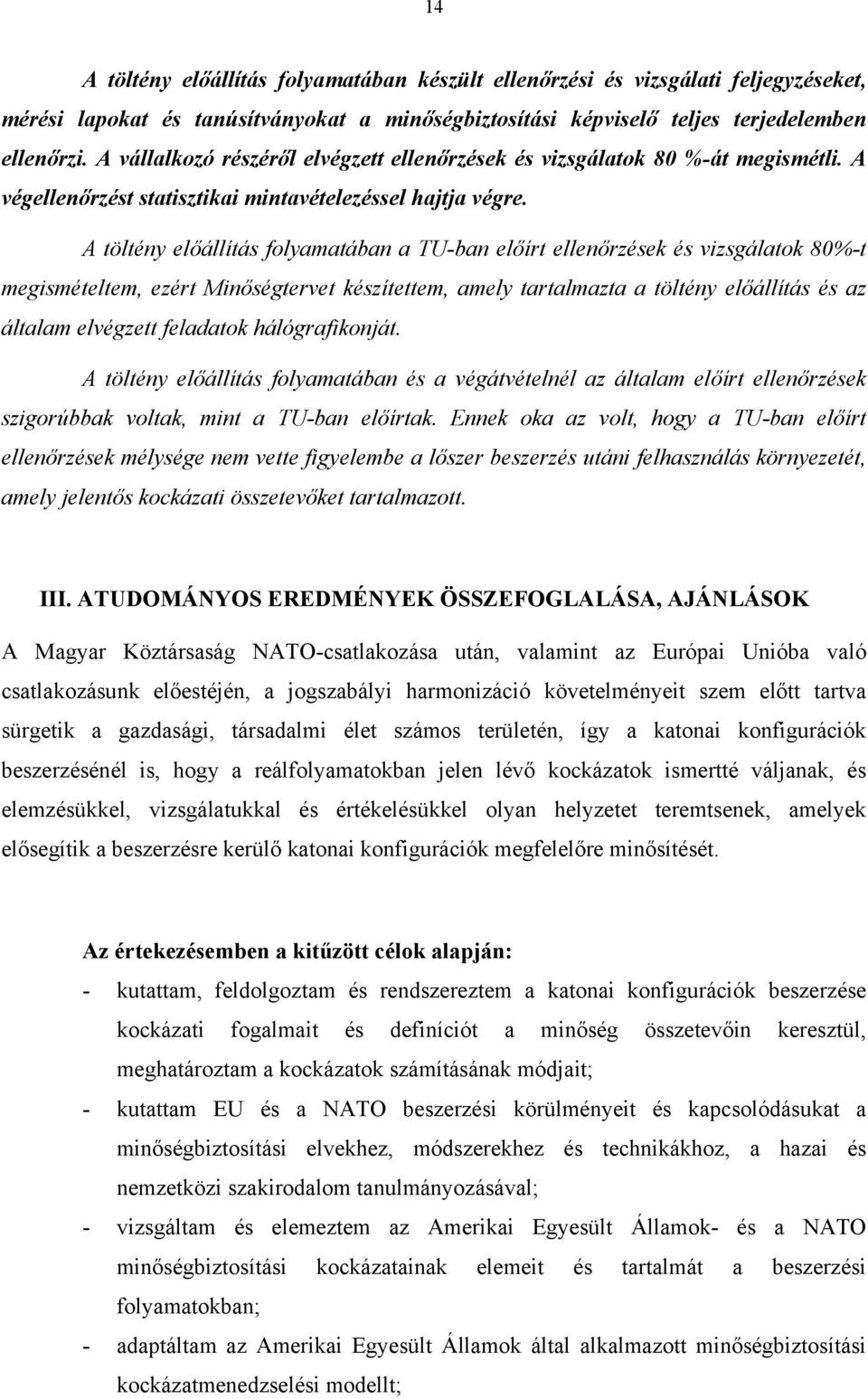 14

A töltény előállítás folyamatában készült ellenőrzési és vizsgálati feljegyzéseket, mérési lapokat és tanúsítványokat a minőségbiztosítási képviselő teljes terjedelemben ellenőrzi. A vállalkozó részéről elvégzett ellenőrzések és vizsgálatok 80 %-át megismétli. A végellenőrzést statisztikai mintavételezéssel hajtja végre.

A töltény előállítás folyamatában a TU-ban előírt ellenőrzések és vizsgálatok 80%-t megismételtem, ezért Minőségtervet készítettem, amely tartalmazta a töltény előállítás és az általam elvégzett feladatok hálógrafikonját.

A töltény előállítás folyamatában és a végátvételnél az általam előírt ellenőrzések szigorúbbak voltak, mint a TU-ban előírtak. Ennek oka az volt, hogy a TU-ban előírt ellenőrzések mélysége nem vette figyelembe a lőszer beszerzés utáni felhasználás környezetét, amely jelentős kockázati összetevőket tartalmazott.

III. ATUDOMÁNYOS EREDMÉNYEK ÖSSZEFOGLALÁSA, AJÁNLÁSOK

A Magyar Köztársaság NATO-csatlakozása után, valamint az Európai Unióba való csatlakozásunk előestéjén, a jogszabályi harmonizáció követelményeit szem előtt tartva sürgetik a gazdasági, társadalmi élet számos területén, így a katonai konfigurációk beszerzésénél is, hogy a reálfolyamatokban jelen lévő kockázatok ismertté váljanak, és elemzésükkel, vizsgálatukkal és értékelésükkel olyan helyzetet teremtsenek, amelyek elősegítik a beszerzésre kerülő katonai konfigurációk megfelelőre minősítését.

Az értekezésemben a kitűzött célok alapján:

- kutattam, feldolgoztam és rendszereztem a katonai konfigurációk beszerzése kockázati fogalmait és definíciót a minőség összetevőin keresztül, meghatároztam a kockázatok számításának módjait;
- kutattam EU és a NATO beszerzési körülményeit és kapcsolódásukat a minőségbiztosítási elvekhez, módszerekhez és technikákhoz, a hazai és nemzetközi szakirodalom tanulmányozásával;
- vizsgáltam és elemeztem az Amerikai Egyesült Államok- és a NATO minőségbiztosítási kockázatainak elemeit és tartalmát a beszerzési folyamatokban;
- adaptáltam az Amerikai Egyesült Államok által alkalmazott minőségbiztosítási kockázatmenedzselési modellt;